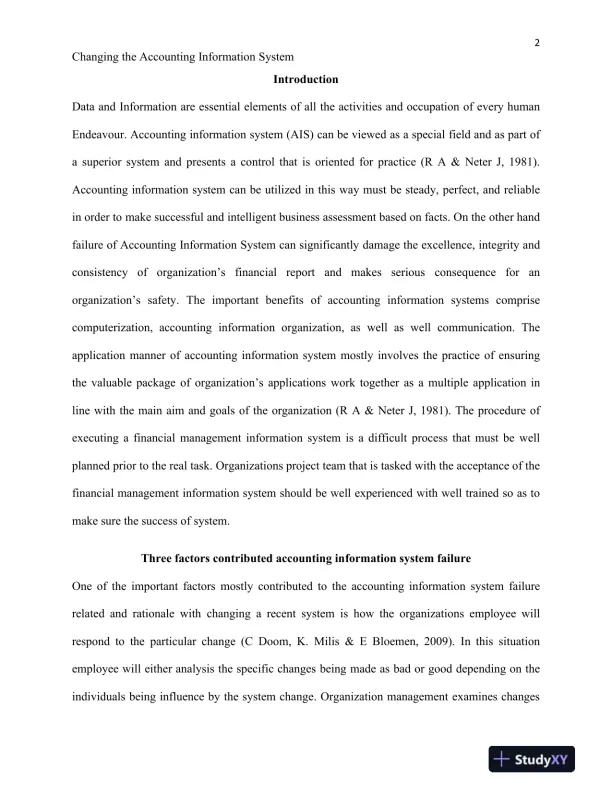 2

Changing the Accounting Information System

Introduction

Data and Information are essential elements of all the activities and occupation of every human Endeavour. Accounting information system (AIS) can be viewed as a special field and as part of a superior system and presents a control that is oriented for practice (R A & Neter J, 1981). Accounting information system can be utilized in this way must be steady, perfect, and reliable in order to make successful and intelligent business assessment based on facts. On the other hand failure of Accounting Information System can significantly damage the excellence, integrity and consistency of organization's financial report and makes serious consequence for an organization's safety. The important benefits of accounting information systems comprise computerization, accounting information organization, as well as well communication. The application manner of accounting information system mostly involves the practice of ensuring the valuable package of organization's applications work together as a multiple application in line with the main aim and goals of the organization (R A & Neter J, 1981). The procedure of executing a financial management information system is a difficult process that must be well planned prior to the real task. Organizations project team that is tasked with the acceptance of the financial management information system should be well experienced with well trained so as to make sure the success of system.

Three factors contributed accounting information system failure

One of the important factors mostly contributed to the accounting information system failure related and rationale with changing a recent system is how the organizations employee will respond to the particular change (C Doom, K. Milis & E Bloemen, 2009). In this situation employee will either analysis the specific changes being made as bad or good depending on the individuals being influence by the system change. Organization management examines changes

StudyXY